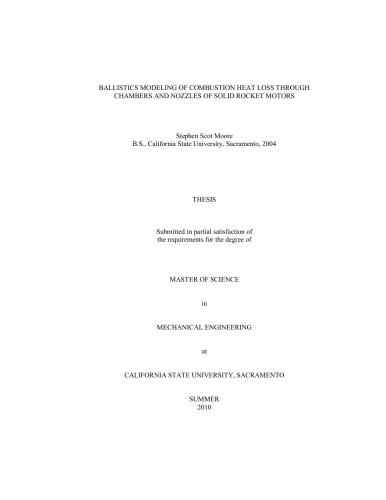 BALLISTICS MODELING OF COMBUSTION HEAT LOSS THROUGH CHAMBERS AND NOZZLES OF SOLID ROCKET MOTORS

Stephen Scot Moore
B.S., California State University, Sacramento, 2004

THESIS

Submitted in partial satisfaction of the requirements for the degree of

MASTER OF SCIENCE

in

MECHANICAL ENGINEERING

at

CALIFORNIA STATE UNIVERSITY, SACRAMENTO

SUMMER
2010